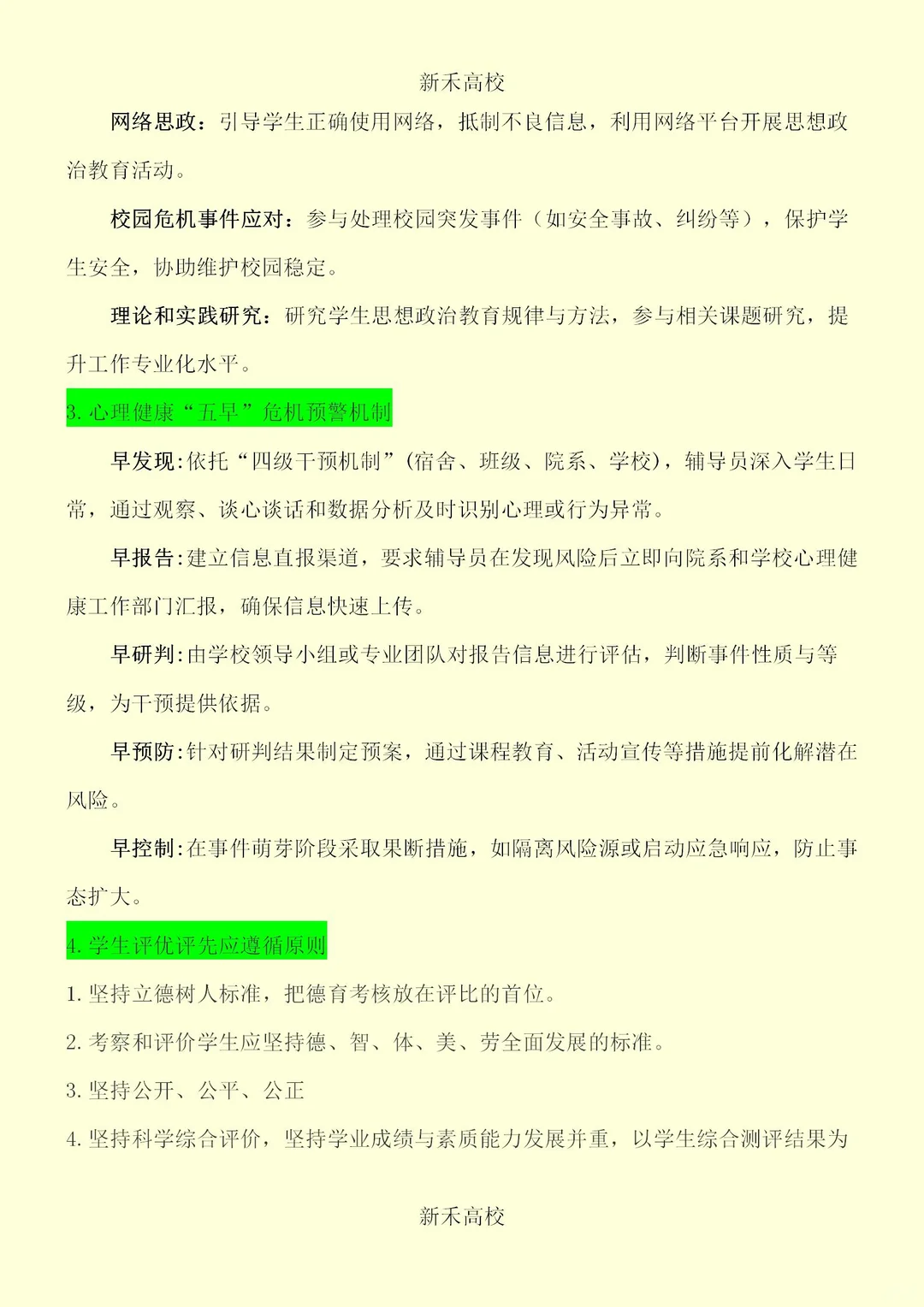 新禾高校

网络思政：引导学生正确使用网络，抵制不良信息，利用网络平台开展思想政治教育活动。

校园危机事件应对：参与处理校园突发事件（如安全事故、纠纷等），保护学生安全，协助维护校园稳定。

理论和实践研究：研究学生思想政治教育规律与方法，参与相关课题研究，提升工作专业化水平。

3. 心理健康“五早”危机预警机制

早发现:依托“四级干预机制”(宿舍、班级、院系、学校)，辅导员深入学生日常，通过观察、谈心谈话和数据分析及时识别心理或行为异常。

早报告:建立信息直报渠道，要求辅导员在发现风险后立即向院系和学校心理健康工作部门汇报，确保信息快速上传。

早研判:由学校领导小组或专业团队对报告信息进行评估，判断事件性质与等级，为干预提供依据。

早预防:针对研判结果制定预案，通过课程教育、活动宣传等措施提前化解潜在风险。

早控制:在事件萌芽阶段采取果断措施，如隔离风险源或启动应急响应，防止事态扩大。

4. 学生评优评先应遵循原则

1. 坚持立德树人标准，把德育考核放在评比的首位。

2. 考察和评价学生应坚持德、智、体、美、劳全面发展的标准。

3. 坚持公开、公平、公正

4. 坚持科学综合评价，坚持学业成绩与素质能力发展并重，以学生综合测评结果为

新禾高校